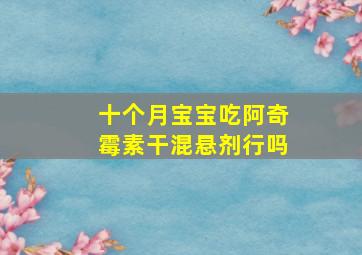 十个月宝宝吃阿奇霉素干混悬剂行吗